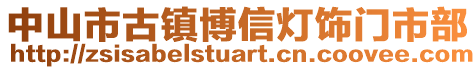 中山市古镇博信灯饰门市部
http://zsisabelstuart.cn.coovee.com